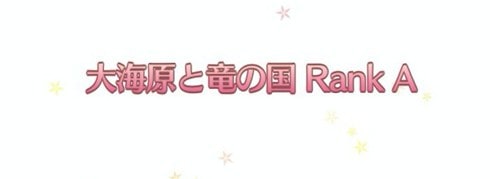 大海原と竜の国 Rank A